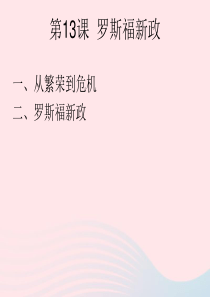 第13课 罗斯福新政

一、从繁荣到危机

二、罗斯福新政